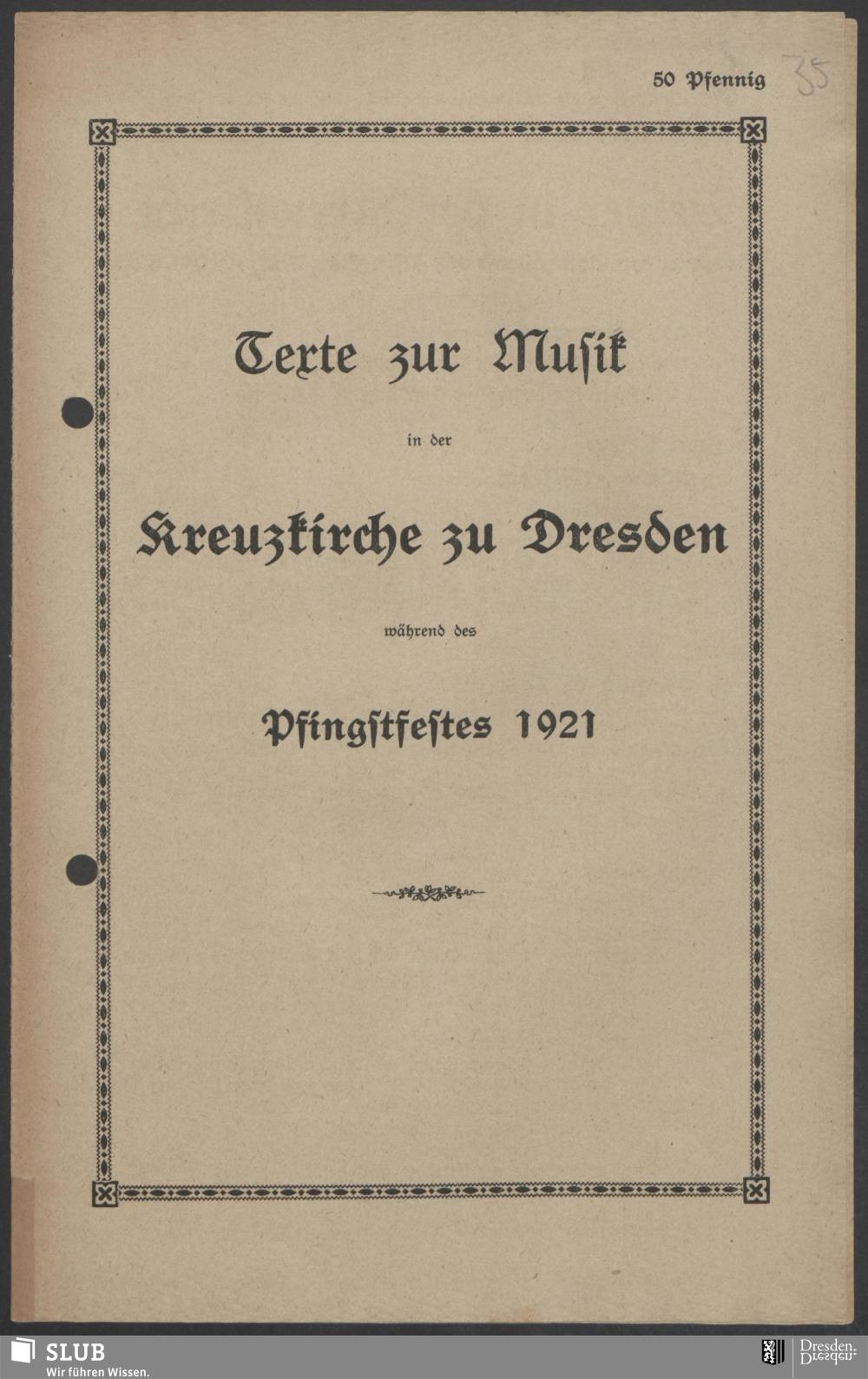 50 Pfennig 35

Texte zur Musik

in der

Kreuzkirche zu Dresden

während des

Pfingstfestes 1921

SLUB
Wir führen Wissen.

Dresden.